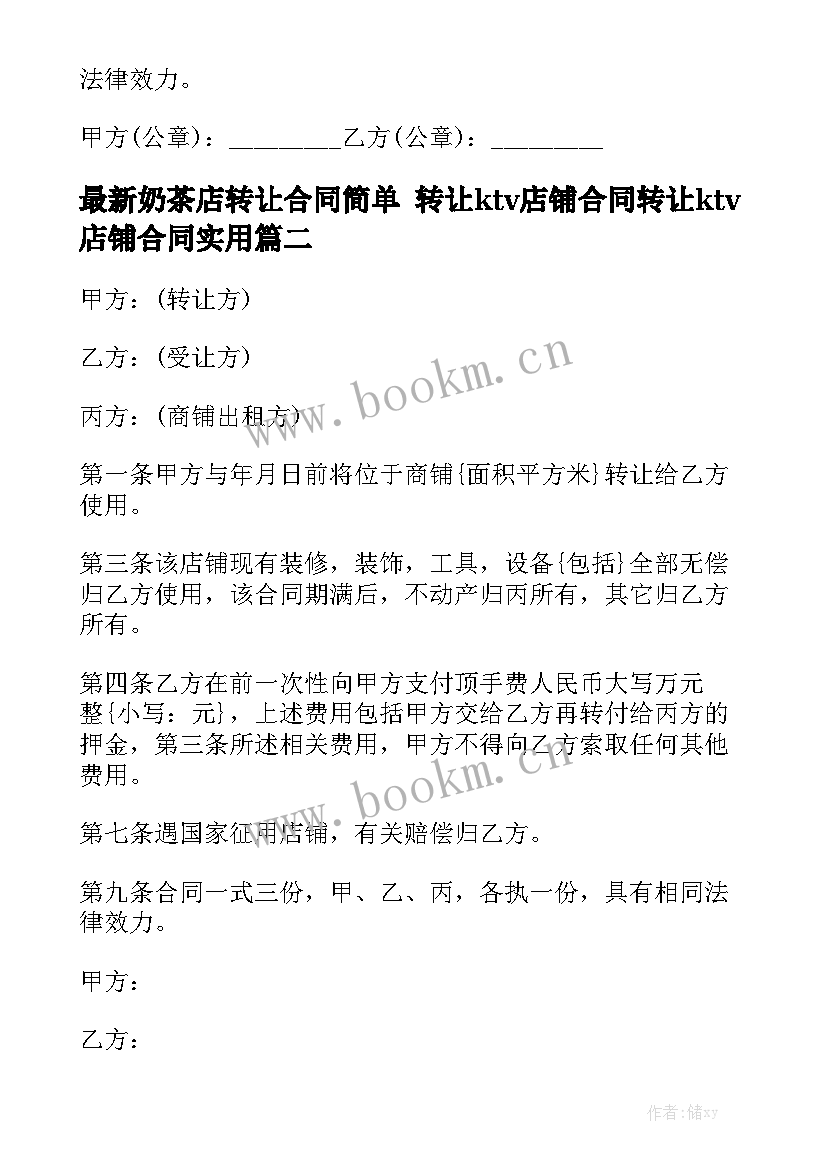 法律效力。

甲方(公章)：_________乙方(公章)：_________

最新奶茶店转让合同简单 转让ktv店铺合同转让ktv店铺合同实用篇二

甲方：(转让方)

乙方：(受让方)

丙方：(商铺出租方)

www.bookm.cn

第一条甲方与年月日前将位于商铺{面积平方米}转让给乙方使用。

第三条该店铺现有装修，装饰，工具，设备{包括}全部无偿归乙方使用，该合同期满后，不动产归丙所有，其它归乙方所有。

第四条乙方在前一次性向甲方支付顶手费人民币大写万元整{小写：元}，上述费用包括甲方交给乙方再转付给丙方的押金，第三条所述相关费用，甲方不得向乙方索取任何其他费用。

www.bookm.cn

第七条遇国家征用店铺，有关赔偿归乙方。

第九条合同一式三份，甲、乙、丙，各执一份，具有相同法律效力。

甲方：

乙方：

作者：储xy